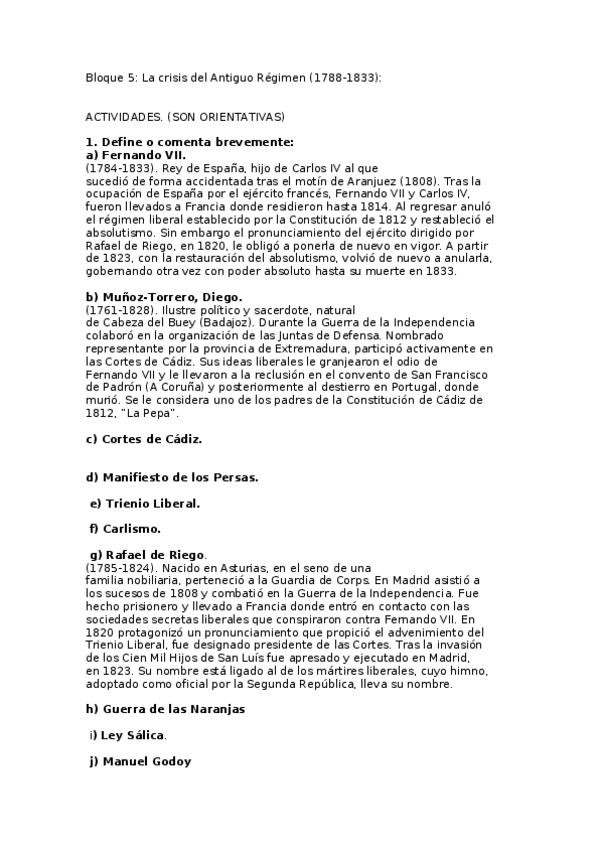 Bloque 5: La crisis del Antiguo Régimen (1788-1833):

ACTIVIDADES. (SON ORIENTATIVAS)

1. Define o comenta brevemente:
a) Fernando VII.
(1784-1833). Rey de España, hijo de Carlos IV al que sucedió de forma accidentada tras el motín de Aranjuez (1808). Tras la ocupación de España por el ejército francés, Fernando VII y Carlos IV, fueron llevados a Francia donde residieron hasta 1814. Al regresar anuló el régimen liberal establecido por la Constitución de 1812 y restableció el absolutismo. Sin embargo el pronunciamiento del ejército dirigido por Rafael de Riego, en 1820, le obligó a ponerla de nuevo en vigor. A partir de 1823, con la restauración del absolutismo, volvió de nuevo a anularla, gobernando otra vez con poder absoluto hasta su muerte en 1833.

b) Muñoz-Torrero, Diego.
(1761-1828). Ilustre político y sacerdote, natural de Cabeza del Buey (Badajoz). Durante la Guerra de la Independencia colaboró en la organización de las Juntas de Defensa. Nombrado representante por la provincia de Extremadura, participó activamente en las Cortes de Cádiz. Sus ideas liberales le granjearon el odio de Fernando VII y le llevaron a la reclusión en el convento de San Francisco de Padrón (A Coruña) y posteriormente al destierro en Portugal, donde murió. Se le considera uno de los padres de la Constitución de Cádiz de 1812, "La Pepa".

c) Cortes de Cádiz.

d) Manifiesto de los Persas.

e) Trienio Liberal.

f) Carlismo.

g) Rafael de Riego.
(1785-1824). Nacido en Asturias, en el seno de una familia nobiliaria, perteneció a la Guardia de Corps. En Madrid asistió a los sucesos de 1808 y combatió en la Guerra de la Independencia. Fue hecho prisionero y llevado a Francia donde entró en contacto con las sociedades secretas liberales que conspiraron contra Fernando VII. En 1820 protagonizó un pronunciamiento que propició el advenimiento del Trienio Liberal, fue designado presidente de las Cortes. Tras la invasión de los Cien Mil Hijos de San Luís fue apresado y ejecutado en Madrid, en 1823. Su nombre está ligado al de los mártires liberales, cuyo himno, adoptado como oficial por la Segunda República, lleva su nombre.

h) Guerra de las Naranjas

i) Ley Sálica.

j) Manuel Godoy